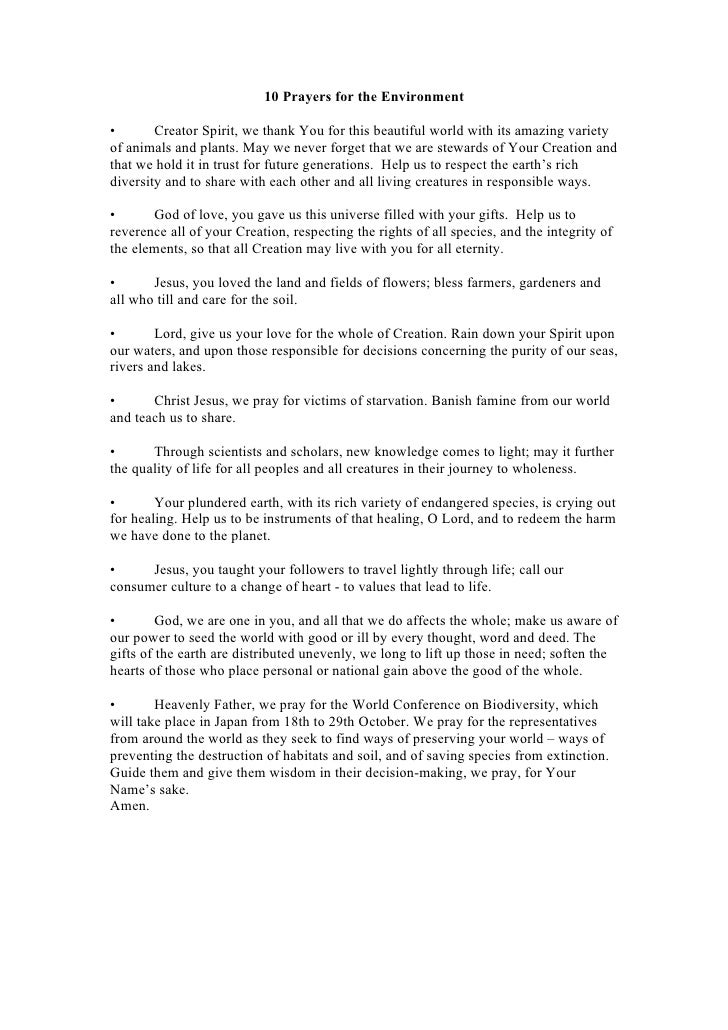 10 Prayers for the Environment

• Creator Spirit, we thank You for this beautiful world with its amazing variety of animals and plants. May we never forget that we are stewards of Your Creation and that we hold it in trust for future generations. Help us to respect the earth's rich diversity and to share with each other and all living creatures in responsible ways.

• God of love, you gave us this universe filled with your gifts. Help us to reverence all of your Creation, respecting the rights of all species, and the integrity of the elements, so that all Creation may live with you for all eternity.

• Jesus, you loved the land and fields of flowers; bless farmers, gardeners and all who till and care for the soil.

• Lord, give us your love for the whole of Creation. Rain down your Spirit upon our waters, and upon those responsible for decisions concerning the purity of our seas, rivers and lakes.

• Christ Jesus, we pray for victims of starvation. Banish famine from our world and teach us to share.

• Through scientists and scholars, new knowledge comes to light; may it further the quality of life for all peoples and all creatures in their journey to wholeness.

• Your plundered earth, with its rich variety of endangered species, is crying out for healing. Help us to be instruments of that healing, O Lord, and to redeem the harm we have done to the planet.

• Jesus, you taught your followers to travel lightly through life; call our consumer culture to a change of heart - to values that lead to life.

• God, we are one in you, and all that we do affects the whole; make us aware of our power to seed the world with good or ill by every thought, word and deed. The gifts of the earth are distributed unevenly, we long to lift up those in need; soften the hearts of those who place personal or national gain above the good of the whole.

• Heavenly Father, we pray for the World Conference on Biodiversity, which will take place in Japan from 18th to 29th October. We pray for the representatives from around the world as they seek to find ways of preserving your world – ways of preventing the destruction of habitats and soil, and of saving species from extinction. Guide them and give them wisdom in their decision-making, we pray, for Your Name's sake.
Amen.